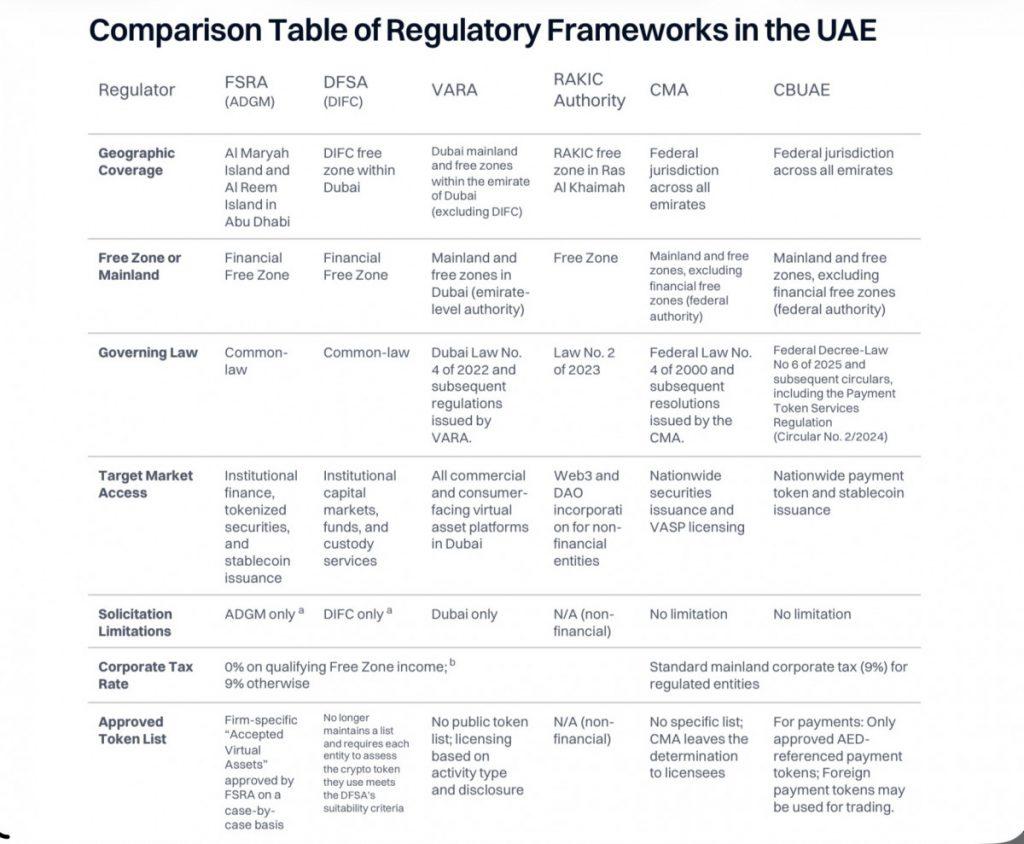 Comparison Table of Regulatory Frameworks in the UAE

| Regulator | FSRA (ADGM) | DFSA (DIFC) | VARA | RAKIC Authority | CMA | CBUAE |
|---|---|---|---|---|---|---|
| Geographic Coverage | Al Maryah Island and Al Reem Island in Abu Dhabi | DIFC free zone within Dubai | Dubai mainland and free zones within the emirate of Dubai (excluding DIFC) | RAKIC free zone in Ras Al Khaimah | Federal jurisdiction across all emirates | Federal jurisdiction across all emirates |
| Free Zone or Mainland | Financial Free Zone | Financial Free Zone | Mainland and free zones in Dubai (emirate-level authority) | Free Zone | Mainland and free zones, excluding financial free zones (federal authority) | Mainland and free zones, excluding financial free zones (federal authority) |
| Governing Law | Common-law | Common-law | Dubai Law No. 4 of 2022 and subsequent regulations issued by VARA. | Law No. 2 of 2023 | Federal Law No. 4 of 2000 and subsequent resolutions issued by the CMA. | Federal Decree-Law No 6 of 2025 and subsequent circulars, including the Payment Token Services Regulation (Circular No. 2/2024) |
| Target Market Access | Institutional finance, tokenized securities, and stablecoin issuance | Institutional capital markets, funds, and custody services | All commercial and consumer-facing virtual asset platforms in Dubai | Web3 and DAO incorporation for non-financial entities | Nationwide securities issuance and VASP licensing | Nationwide payment token and stablecoin issuance |
| Solicitation Limitations | ADGM only $^a$ | DIFC only $^a$ | Dubai only | N/A (non-financial) | No limitation | No limitation |
| Corporate Tax Rate | 0% on qualifying Free Zone income; $^b$ 9% otherwise | | | | Standard mainland corporate tax (9%) for regulated entities | |
| Approved Token List | Firm-specific "Accepted Virtual Assets" approved by FSRA on a case-by-case basis | No longer maintains a list and requires each entity to assess the crypto token they use meets the DFSA's suitability criteria | No public token list; licensing based on activity type and disclosure | N/A (non-financial) | No specific list; CMA leaves the determination to licensees | For payments: Only approved AED-referenced payment tokens; Foreign payment tokens may be used for trading. |